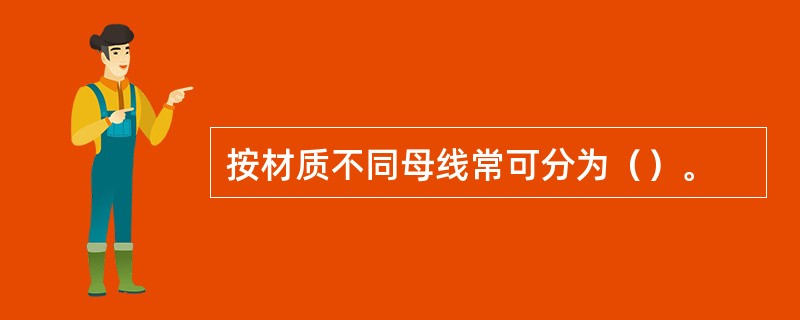 按材质不同母线常可分为（）。